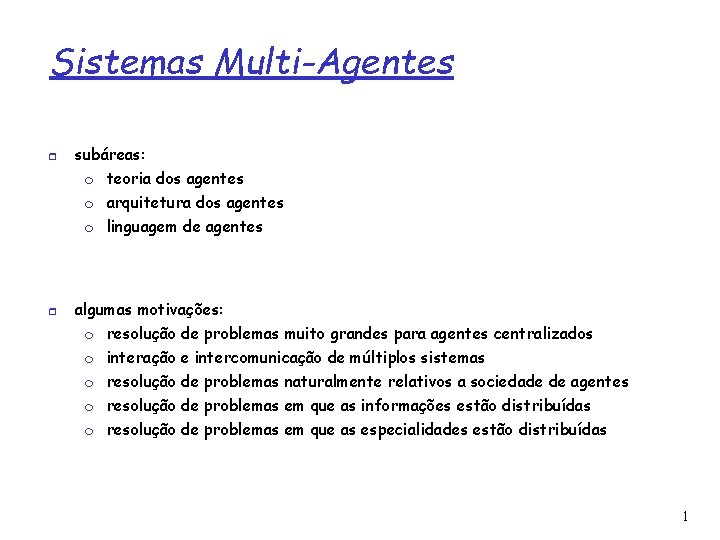 Sistemas Multi-Agentes

subáreas:
teoria dos agentes
arquitetura dos agentes
linguagem de agentes

algumas motivações:
resolução de problemas muito grandes para agentes centralizados
interação e intercomunicação de múltiplos sistemas
resolução de problemas naturalmente relativos a sociedade de agentes
resolução de problemas em que as informações estão distribuídas
resolução de problemas em que as especialidades estão distribuídas

1